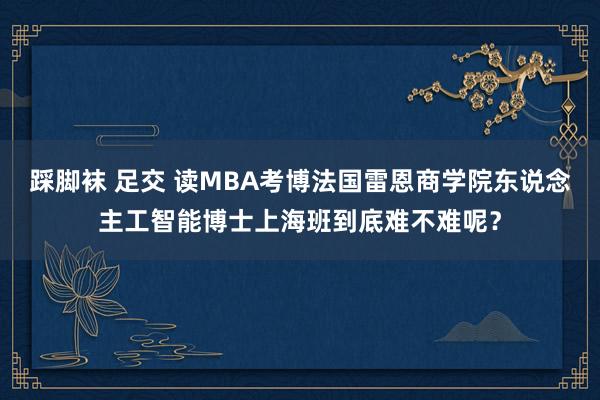 踩脚袜 足交 读MBA考博法国雷恩商学院东说念主工智能博士上海班到底难不难呢？